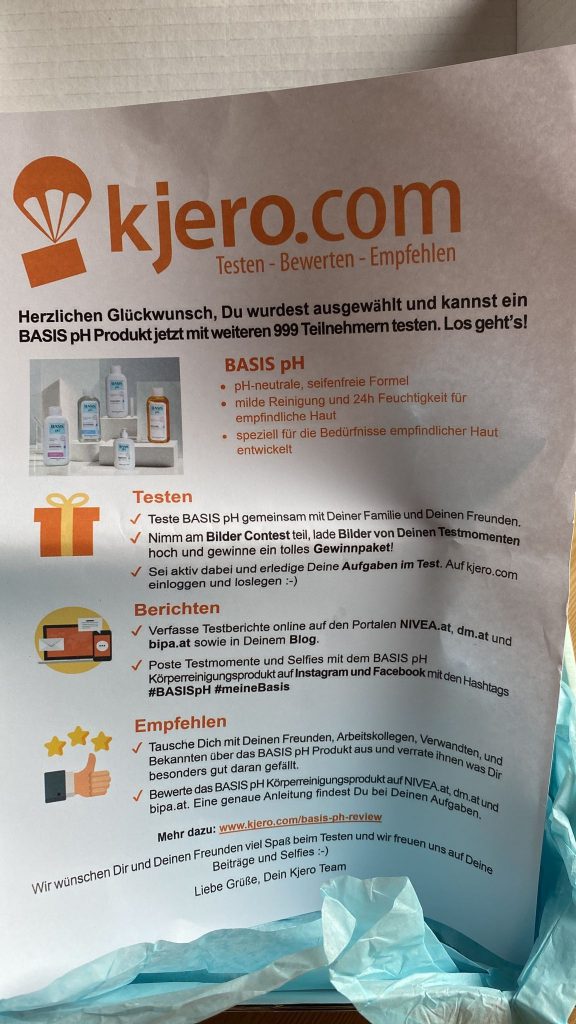 kjero.com
Testen - Bewerten - Empfehlen

Herzlichen Glückwunsch, Du wurdest ausgewählt und kannst ein BASIS pH Produkt jetzt mit weiteren 999 Teilnehmern testen. Los geht's!

BASIS pH
• pH-neutrale, seifenfreie Formel
• milde Reinigung und 24h Feuchtigkeit für empfindliche Haut
• speziell für die Bedürfnisse empfindlicher Haut entwickelt

Testen
✓ Teste BASIS pH gemeinsam mit Deiner Familie und Deinen Freunden.
✓ Nimm am Bilder Contest teil, lade Bilder von Deinen Testmomenten hoch und gewinne ein tolles Gewinnpaket!
✓ Sei aktiv dabei und erledige Deine Aufgaben im Test. Auf kjero.com einloggen und loslegen :-)

Berichten
✓ Verfasse Testberichte online auf den Portalen NIVEA.at, dm.at und bipa.at sowie in Deinem Blog.
✓ Poste Testmomente und Selfies mit dem BASIS pH Körperreinigungsprodukt auf Instagram und Facebook mit den Hashtags #BASISpH #meineBasis

Empfehlen
✓ Tausche Dich mit Deinen Freunden, Arbeitskollegen, Verwandten, und Bekannten über das BASIS pH Produkt aus und verrate ihnen was Dir besonders gut daran gefällt.
✓ Bewerte das BASIS pH Körperreinigungsprodukt auf NIVEA.at, dm.at und bipa.at. Eine genaue Anleitung findest Du bei Deinen Aufgaben.

Mehr dazu: www.kjero.com/basis-ph-review

Wir wünschen Dir und Deinen Freunden viel Spaß beim Testen und wir freuen uns auf Deine Beiträge und Selfies :-)

Liebe Grüße, Dein Kjero Team